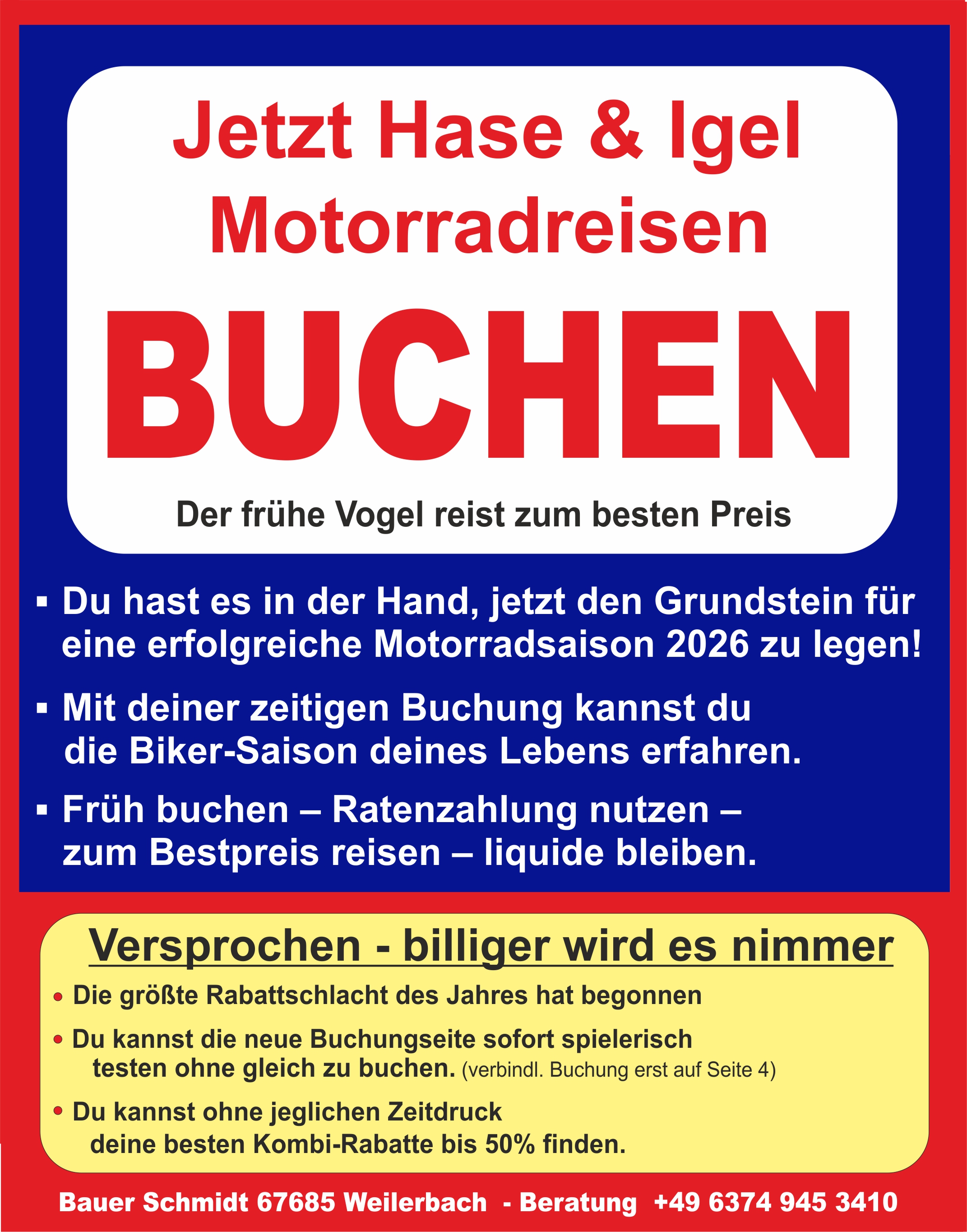 Jetzt Hase & Igel Motorradreisen

BUCHEN

Der frühe Vogel reist zum besten Preis

▪ Du hast es in der Hand, jetzt den Grundstein für eine erfolgreiche Motorradsaison 2026 zu legen!

▪ Mit deiner zeitigen Buchung kannst du die Biker-Saison deines Lebens erfahren.

▪ Früh buchen – Ratenzahlung nutzen – zum Bestpreis reisen – liquide bleiben.

Versprochen - billiger wird es nimmer

• Die größte Rabattschlacht des Jahres hat begonnen

• Du kannst die neue Buchungseite sofort spielerisch testen ohne gleich zu buchen. (verbindl. Buchung erst auf Seite 4)

• Du kannst ohne jeglichen Zeitdruck deine besten Kombi-Rabatte bis 50% finden.

Bauer Schmidt 67685 Weilerbach - Beratung +49 6374 945 3410